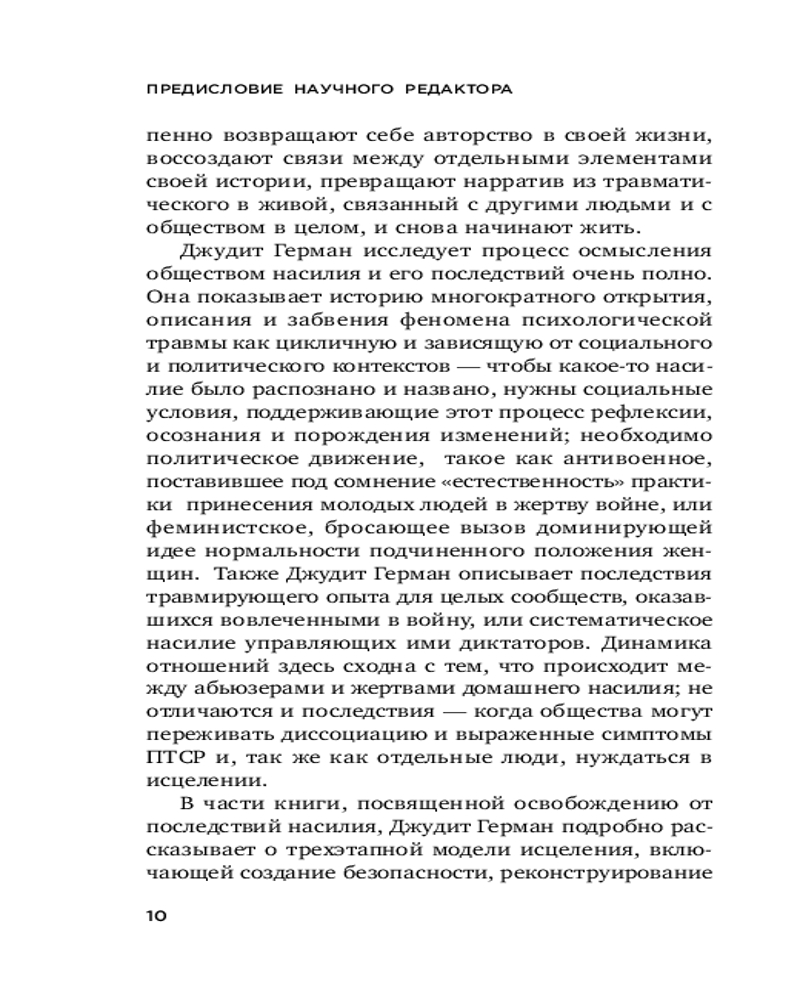 ПРЕДИСЛОВИЕ НАУЧНОГО РЕДАКТОРА

пенно возвращают себе авторство в своей жизни, воссоздают связи между отдельными элементами своей истории, превращают нарратив из травматического в живой, связанный с другими людьми и с обществом в целом, и снова начинают жить.

Джудит Герман исследует процесс осмысления обществом насилия и его последствий очень полно. Она показывает историю многократного открытия, описания и забвения феномена психологической травмы как цикличную и зависящую от социального и политического контекстов — чтобы какое-то насилие было распознано и названо, нужны социальные условия, поддерживающие этот процесс рефлексии, осознания и порождения изменений; необходимо политическое движение, такое как антивоенное, поставившее под сомнение «естественность» практики принесения молодых людей в жертву войне, или феминистское, бросающее вызов доминирующей идее нормальности подчиненного положения женщин. Также Джудит Герман описывает последствия травмирующего опыта для целых сообществ, оказавшихся вовлеченными в войну, или систематическое насилие управляющих ими диктаторов. Динамика отношений здесь сходна с тем, что происходит между абьюзерами и жертвами домашнего насилия; не отличаются и последствия — когда общества могут переживать диссоциацию и выраженные симптомы ПТСР и, так же как отдельные люди, нуждаться в исцелении.

В части книги, посвященной освобождению от последствий насилия, Джудит Герман подробно рассказывает о трехэтапной модели исцеления, включающей создание безопасности, реконструирование

10